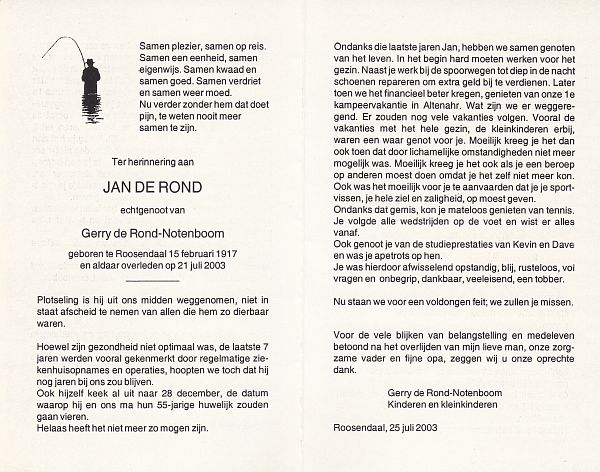 Samen plezier, samen op reis.
Samen een eenheid, samen eigenwijs. Samen kwaad en samen goed. Samen verdriet en samen weer moed.
Nu verder zonder hem dat doet pijn, te weten nooit meer samen te zijn.

Ter herinnering aan

JAN DE ROND

echtgenoot van

Gerry de Rond-Notenboom

geboren te Roosendaal 15 februari 1917
en aldaar overleden op 21 juli 2003

Plotseling is hij uit ons midden weggenomen, niet in staat afscheid te nemen van allen die hem zo dierbaar waren.

Hoewel zijn gezondheid niet optimaal was, de laatste 7 jaren werden vooral gekenmerkt door regelmatige ziekenhuisopnames en operaties, hoopten we toch dat hij nog jaren bij ons zou blijven.
Ook hijzelf keek al uit naar 28 december, de datum waarop hij en ons ma hun 55-jarige huwelijk zouden gaan vieren.
Helaas heeft het niet meer zo mogen zijn.

Ondanks die laatste jaren Jan, hebben we samen genoten van het leven. In het begin hard moeten werken voor het gezin. Naast je werk bij de spoorwegen tot diep in de nacht schoenen repareren om extra geld bij te verdienen. Later toen we het financieel beter kregen, genieten van onze 1e kampeervakantie in Altenahr. Wat zijn we er weggeregend. Er zouden nog vele vakanties volgen. Vooral de vakanties met het hele gezin, de kleinkinderen erbij, waren een waar genot voor je. Moeilijk kreeg je het dan ook toen dat door lichamelijke omstandigheden niet meer mogelijk was. Moeilijk kreeg je het ook als je een beroep op anderen moest doen omdat je het zelf niet meer kon. Ook was het moeilijk voor je te aanvaarden dat je je sportvissen, je hele ziel en zaligheid, op moest geven.
Ondanks dat gemis, kon je mateloos genieten van tennis. Je volgde alle wedstrijden op de voet en wist er alles vanaf.
Ook genoot je van de studieprestaties van Kevin en Dave en was je apetrots op hen.
Je was hierdoor afwisselend opstandig, blij, rusteloos, vol vragen en onbegrip, dankbaar, veeleisend, een tobber.

Nu staan we voor een voldongen feit; we zullen je missen.

Voor de vele blijken van belangstelling en medeleven betoond na het overlijden van mijn lieve man, onze zorgzame vader en fijne opa, zeggen wij u onze oprechte dank.

Gerry de Rond-Notenboom
Kinderen en kleinkinderen

Roosendaal, 25 juli 2003